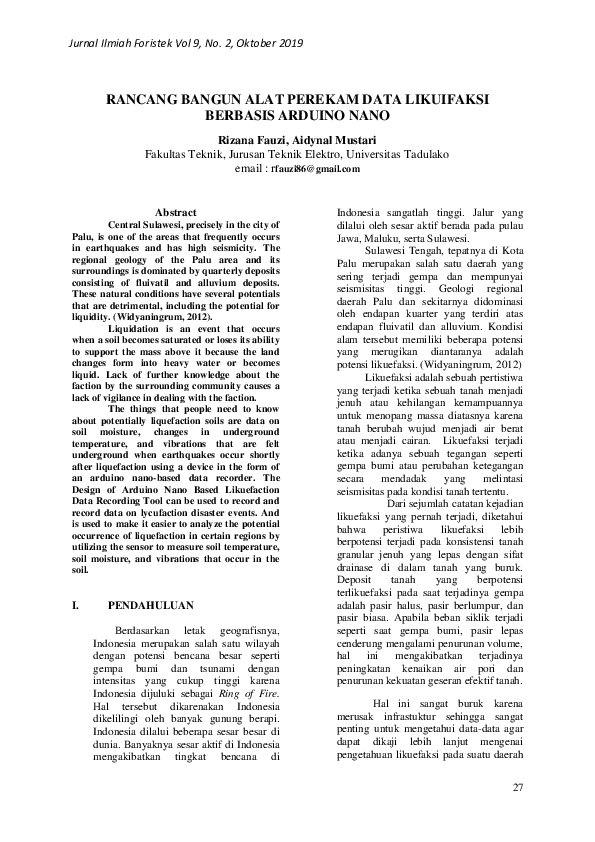 Jurnal Ilmiah Foristek Vol 9, No. 2, Oktober 2019

RANCANG BANGUN ALAT PEREKAM DATA LIKUIFAKSI BERBASIS ARDUINO NANO

Rizana Fauzi, Aidynal Mustari
Fakultas Teknik, Jurusan Teknik Elektro, Universitas Tadulako
email : rfauzi86@gmail.com

Abstract

Central Sulawesi, precisely in the city of Palu, is one of the areas that frequently occurs in earthquakes and has high seismicity. The regional geology of the Palu area and its surroundings is dominated by quarterly deposits consisting of fluivatil and alluvium deposits. These natural conditions have several potentials that are detrimental, including the potential for liquidity. (Widyaningrum, 2012).

Liquidation is an event that occurs when a soil becomes saturated or loses its ability to support the mass above it because the land changes form into heavy water or becomes liquid. Lack of further knowledge about the faction by the surrounding community causes a lack of vigilance in dealing with the faction.

The things that people need to know about potentially liquefaction soils are data on soil moisture, changes in underground temperature, and vibrations that are felt underground when earthquakes occur shortly after liquefaction using a device in the form of an arduino nano-based data recorder. The Design of Arduino Nano Based Likuefaction Data Recording Tool can be used to record and record data on lycufaction disaster events. And is used to make it easier to analyze the potential occurrence of liquefaction in certain regions by utilizing the sensor to measure soil temperature, soil moisture, and vibrations that occur in the soil.

I. PENDAHULUAN

Berdasarkan letak geografisnya, Indonesia merupakan salah satu wilayah dengan potensi bencana besar seperti gempa bumi dan tsunami dengan intensitas yang cukup tinggi karena Indonesia dijuluki sebagai Ring of Fire. Hal tersebut dikarenakan Indonesia dikelilingi oleh banyak gunung berapi. Indonesia dilalui beberapa sesar besar di dunia. Banyaknya sesar aktif di Indonesia mengakibatkan tingkat bencana di Indonesia sangatlah tinggi. Jalur yang dilalui oleh sesar aktif berada pada pulau Jawa, Maluku, serta Sulawesi.

Sulawesi Tengah, tepatnya di Kota Palu merupakan salah satu daerah yang sering terjadi gempa dan mempunyai seismisitas tinggi. Geologi regional daerah Palu dan sekitarnya didominasi oleh endapan kuarter yang terdiri atas endapan fluivatil dan alluvium. Kondisi alam tersebut memiliki beberapa potensi yang merugikan diantaranya adalah potensi likuefaksi. (Widyaningrum, 2012)

Likuefaksi adalah sebuah pertistiwa yang terjadi ketika sebuah tanah menjadi jenuh atau kehilangan kemampuannya untuk menopang massa diatasnya karena tanah berubah wujud menjadi air berat atau menjadi cairan. Likuefaksi terjadi ketika adanya sebuah tegangan seperti gempa bumi atau perubahan ketegangan secara mendadak yang melintasi seismisitas pada kondisi tanah tertentu.

Dari sejumlah catatan kejadian likuefaksi yang pernah terjadi, diketahui bahwa peristiwa likuefaksi lebih berpotensi terjadi pada konsistensi tanah granular jenuh yang lepas dengan sifat drainase di dalam tanah yang buruk. Deposit tanah yang berpotensi terlikuefaksi pada saat terjadinya gempa adalah pasir halus, pasir berlumpur, dan pasir biasa. Apabila beban siklik terjadi seperti saat gempa bumi, pasir lepas cenderung mengalami penurunan volume, hal ini mengakibatkan terjadinya peningkatan kenaikan air pori dan penurunan kekuatan geseran efektif tanah.

Hal ini sangat buruk karena merusak infrastuktur sehingga sangat penting untuk mengetahui data-data agar dapat dikaji lebih lanjut mengenai pengetahuan likuefaksi pada suatu daerah

27